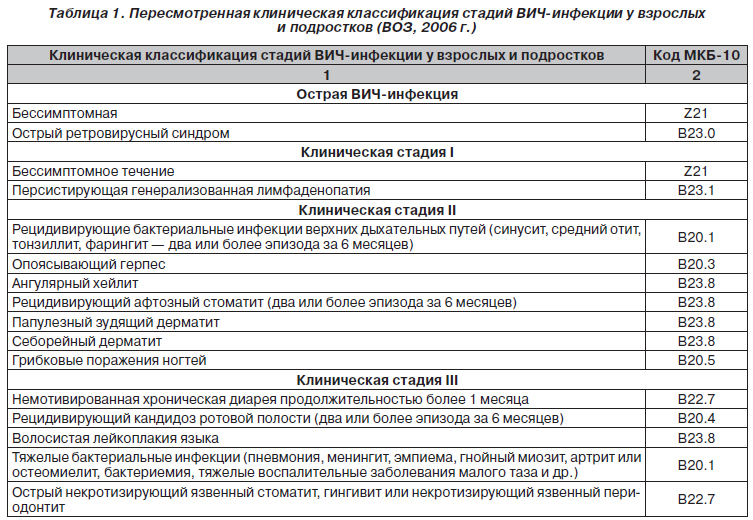 Таблица 1. Пересмотренная клиническая классификация стадий ВИЧ-инфекции у взрослых и подростков (ВОЗ, 2006 г.)

| Клиническая классификация стадий ВИЧ-инфекции у взрослых и подростков | Код МКБ-10 |
|---|---|
| 1 | 2 |
| Острая ВИЧ-инфекция | |
| Бессимптомная | Z21 |
| Острый ретровирусный синдром | B23.0 |
| Клиническая стадия I | |
| Бессимптомное течение | Z21 |
| Персистирующая генерализованная лимфаденопатия | B23.1 |
| Клиническая стадия II | |
| Рецидивирующие бактериальные инфекции верхних дыхательных путей (синусит, средний отит, тонзиллит, фарингит — два или более эпизода за 6 месяцев) | B20.1 |
| Опоясывающий герпес | B20.3 |
| Ангулярный хейлит | B23.8 |
| Рецидивирующий афтозный стоматит (два или более эпизода за 6 месяцев) | B23.8 |
| Папулезный зудящий дерматит | B23.8 |
| Себорейный дерматит | B23.8 |
| Грибковые поражения ногтей | B20.5 |
| Клиническая стадия III | |
| Немотивированная хроническая диарея продолжительностью более 1 месяца | B22.7 |
| Рецидивирующий кандидоз ротовой полости (два или более эпизода за 6 месяцев) | B20.4 |
| Волосистая лейкоплакия языка | B23.8 |
| Тяжелые бактериальные инфекции (пневмония, менингит, эмпиема, гнойный миозит, артрит или остеомиелит, бактериемия, тяжелые воспалительные заболевания малого таза и др.) | B20.1 |
| Острый некротизирующий язвенный стоматит, гингивит или некротизирующий язвенный периодонтит | B22.7 |